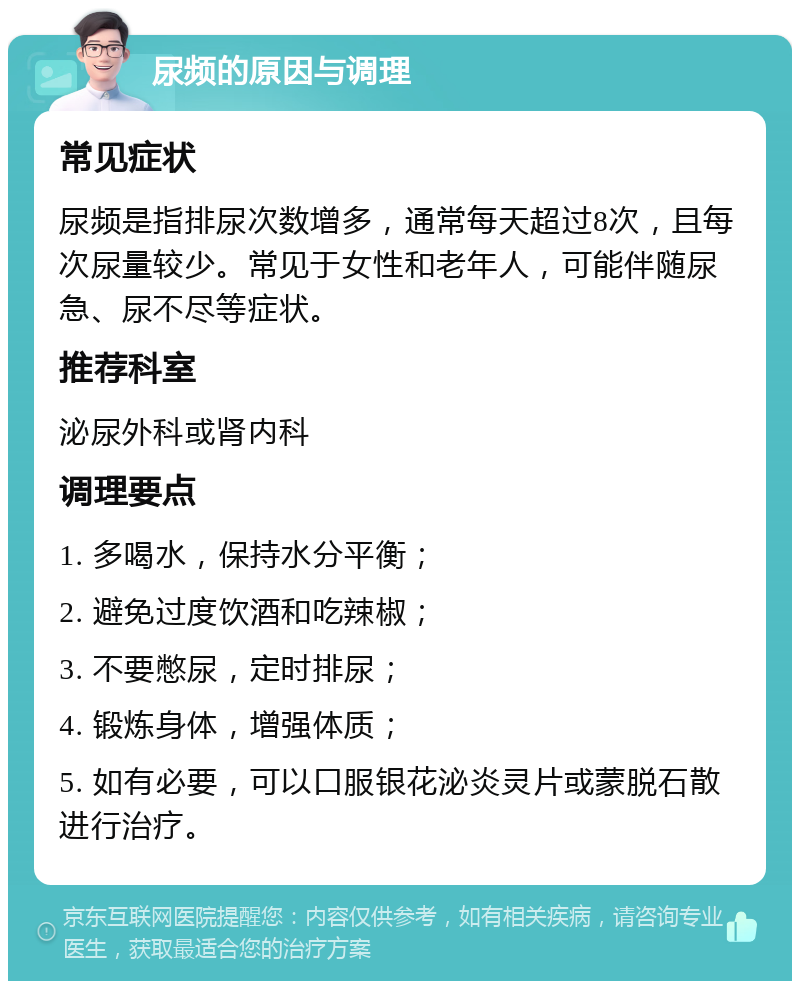 尿频的原因与调理

常见症状

尿频是指排尿次数增多，通常每天超过8次，且每次尿量较少。常见于女性和老年人，可能伴随尿急、尿不尽等症状。

推荐科室

泌尿外科或肾内科

调理要点

1. 多喝水，保持水分平衡；

2. 避免过度饮酒和吃辣椒；

3. 不要憋尿，定时排尿；

4. 锻炼身体，增强体质；

5. 如有必要，可以口服银花泌炎灵片或蒙脱石散进行治疗。

京东互联网医院提醒您：内容仅供参考，如有相关疾病，请咨询专业医生，获取最适合您的治疗方案